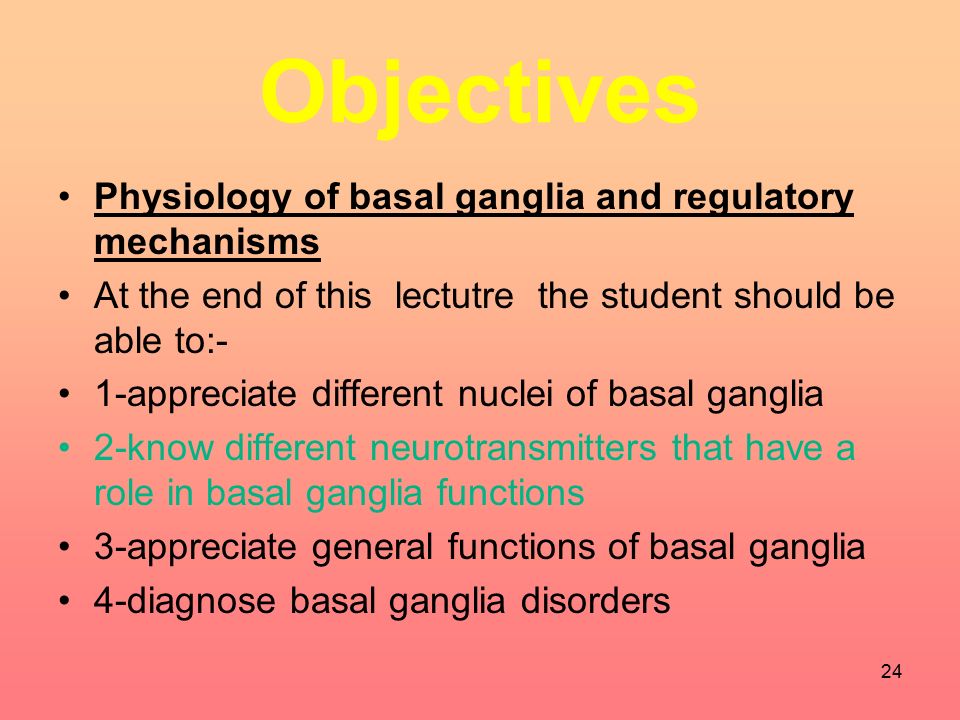 Objectives

• Physiology of basal ganglia and regulatory mechanisms
• At the end of this lectutre the student should be able to:-
• 1-appreciate different nuclei of basal ganglia
• 2-know different neurotransmitters that have a role in basal ganglia functions
• 3-appreciate general functions of basal ganglia
• 4-diagnose basal ganglia disorders

24